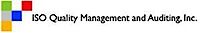 ISO Quality Management and Auditing, Inc.